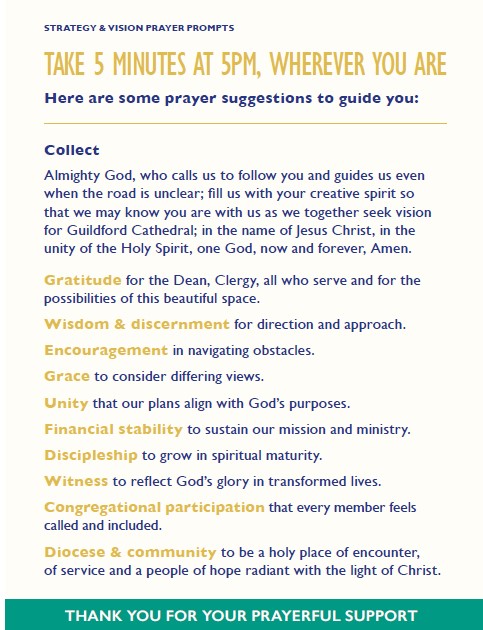 STRATEGY & VISION PRAYER PROMPTS

TAKE 5 MINUTES AT 5PM, WHEREVER YOU ARE

Here are some prayer suggestions to guide you:

Collect

Almighty God, who calls us to follow you and guides us even when the road is unclear; fill us with your creative spirit so that we may know you are with us as we together seek vision for Guildford Cathedral; in the name of Jesus Christ, in the unity of the Holy Spirit, one God, now and forever, Amen.

Gratitude for the Dean, Clergy, all who serve and for the possibilities of this beautiful space.

Wisdom & discernment for direction and approach.

Encouragement in navigating obstacles.

Grace to consider differing views.

Unity that our plans align with God's purposes.

Financial stability to sustain our mission and ministry.

Discipleship to grow in spiritual maturity.

Witness to reflect God's glory in transformed lives.

Congregational participation that every member feels called and included.

Diocese & community to be a holy place of encounter, of service and a people of hope radiant with the light of Christ.

THANK YOU FOR YOUR PRAYERFUL SUPPORT